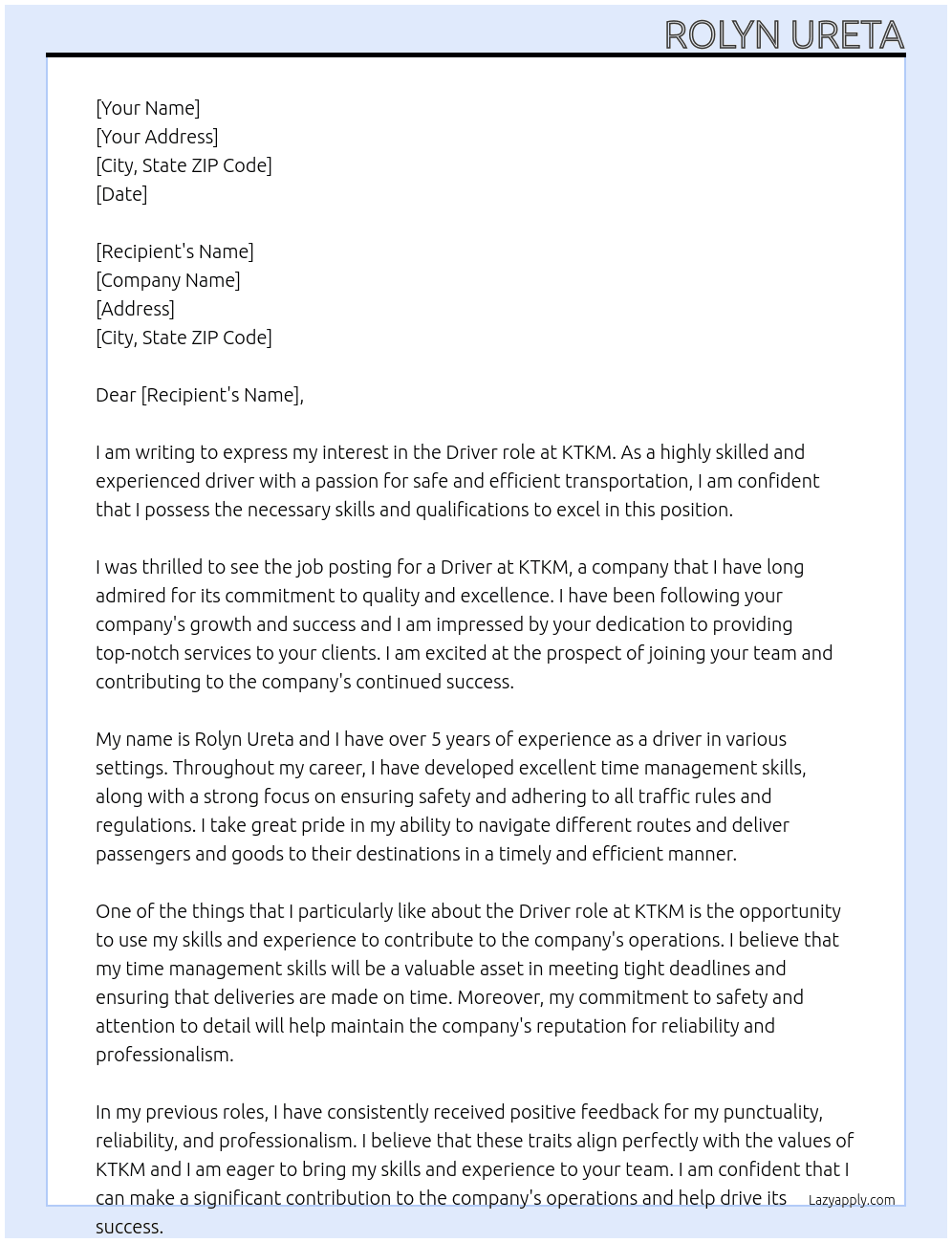 ROLYN URETA

[Your Name]
[Your Address]
[City, State ZIP Code]
[Date]

[Recipient's Name]
[Company Name]
[Address]
[City, State ZIP Code]

Dear [Recipient's Name],

I am writing to express my interest in the Driver role at KTKM. As a highly skilled and experienced driver with a passion for safe and efficient transportation, I am confident that I possess the necessary skills and qualifications to excel in this position.

I was thrilled to see the job posting for a Driver at KTKM, a company that I have long admired for its commitment to quality and excellence. I have been following your company's growth and success and I am impressed by your dedication to providing top-notch services to your clients. I am excited at the prospect of joining your team and contributing to the company's continued success.

My name is Rolyn Ureta and I have over 5 years of experience as a driver in various settings. Throughout my career, I have developed excellent time management skills, along with a strong focus on ensuring safety and adhering to all traffic rules and regulations. I take great pride in my ability to navigate different routes and deliver passengers and goods to their destinations in a timely and efficient manner.

One of the things that I particularly like about the Driver role at KTKM is the opportunity to use my skills and experience to contribute to the company's operations. I believe that my time management skills will be a valuable asset in meeting tight deadlines and ensuring that deliveries are made on time. Moreover, my commitment to safety and attention to detail will help maintain the company's reputation for reliability and professionalism.

In my previous roles, I have consistently received positive feedback for my punctuality, reliability, and professionalism. I believe that these traits align perfectly with the values of KTKM and I am eager to bring my skills and experience to your team. I am confident that I can make a significant contribution to the company's operations and help drive its success.

Lazyapply.com